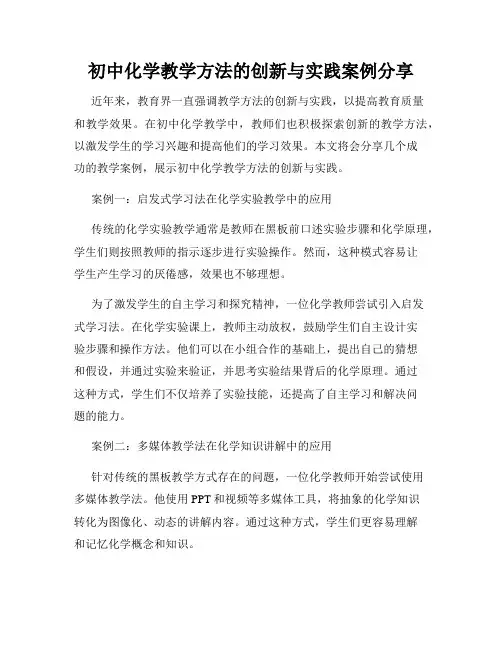 初中化学教学方法的创新与实践案例分享

近年来，教育界一直强调教学方法的创新与实践，以提高教育质量和教学效果。在初中化学教学中，教师们也积极探索创新的教学方法，以激发学生的学习兴趣和提高他们的学习效果。本文将会分享几个成功的教学案例，展示初中化学教学方法的创新与实践。

案例一：启发式学习法在化学实验教学中的应用

传统的化学实验教学通常是教师在黑板前口述实验步骤和化学原理，学生们则按照教师的指示逐步进行实验操作。然而，这种模式容易让学生产生学习的厌倦感，效果也不够理想。

为了激发学生的自主学习和探究精神，一位化学教师尝试引入启发式学习法。在化学实验课上，教师主动放权，鼓励学生们自主设计实验步骤和操作方法。他们可以在小组合作的基础上，提出自己的猜想和假设，并通过实验来验证，并思考实验结果背后的化学原理。通过这种方式，学生们不仅培养了实验技能，还提高了自主学习和解决问题的能力。

案例二：多媒体教学法在化学知识讲解中的应用

针对传统的黑板教学方式存在的问题，一位化学教师开始尝试使用多媒体教学法。他使用PPT和视频等多媒体工具，将抽象的化学知识转化为图像化、动态的讲解内容。通过这种方式，学生们更容易理解和记忆化学概念和知识。